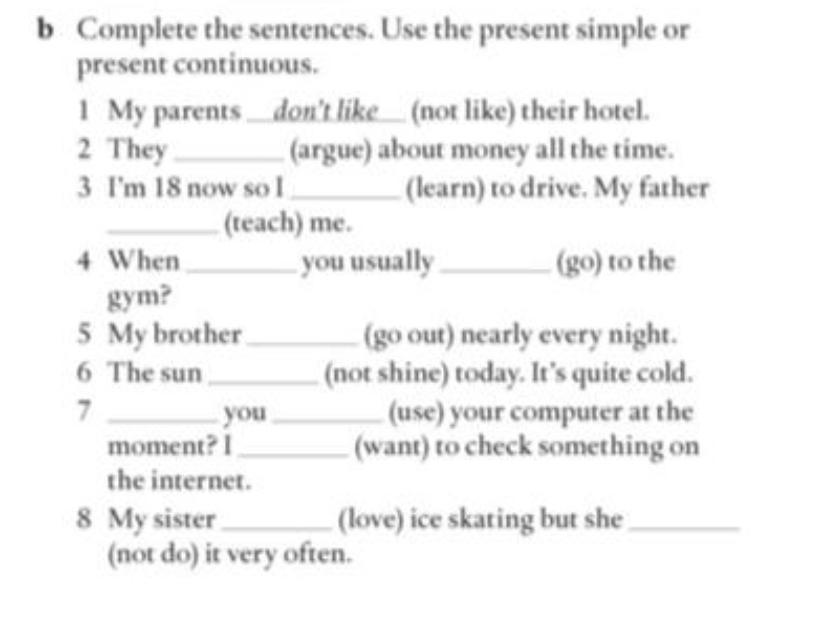 b Complete the sentences. Use the present simple or present continuous.

1 My parents don't like (not like) their hotel.
2 They ________ (argue) about money all the time.
3 I'm 18 now so I ________ (learn) to drive. My father ________ (teach) me.
4 When ________ you usually ________ (go) to the gym?
5 My brother ________ (go out) nearly every night.
6 The sun ________ (not shine) today. It's quite cold.
7 ________ you ________ (use) your computer at the moment? I ________ (want) to check something on the internet.
8 My sister ________ (love) ice skating but she ________ (not do) it very often.